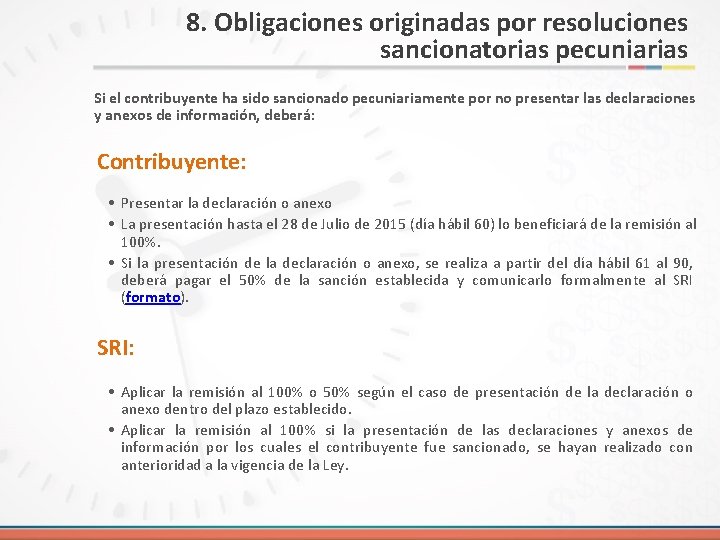 8. Obligaciones originadas por resoluciones sancionatorias pecuniarias

Si el contribuyente ha sido sancionado pecuniariamente por no presentar las declaraciones y anexos de información, deberá:

Contribuyente:

• Presentar la declaración o anexo
• La presentación hasta el 28 de Julio de 2015 (día hábil 60) lo beneficiará de la remisión al 100%.
• Si la presentación de la declaración o anexo, se realiza a partir del día hábil 61 al 90, deberá pagar el 50% de la sanción establecida y comunicarlo formalmente al SRI (formato).

SRI:

• Aplicar la remisión al 100% o 50% según el caso de presentación de la declaración o anexo dentro del plazo establecido.
• Aplicar la remisión al 100% si la presentación de las declaraciones y anexos de información por los cuales el contribuyente fue sancionado, se hayan realizado con anterioridad a la vigencia de la Ley.